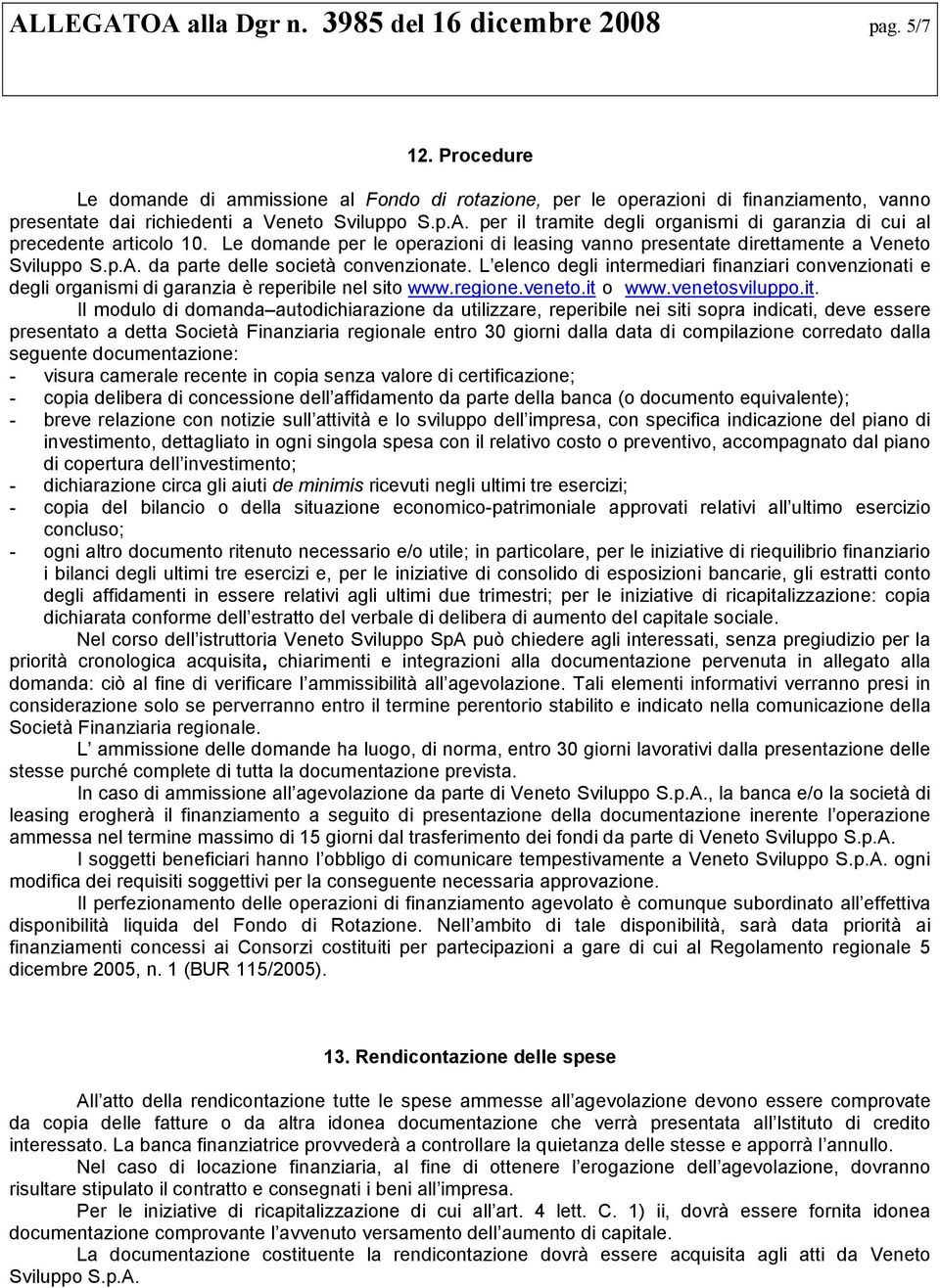 ALLEGATOA alla Dgr n. 3985 del 16 dicembre 2008 pag. 5/7

12. Procedure

Le domande di ammissione al Fondo di rotazione, per le operazioni di finanziamento, vanno presentate dai richiedenti a Veneto Sviluppo S.p.A. per il tramite degli organismi di garanzia di cui al precedente articolo 10. Le domande per le operazioni di leasing vanno presentate direttamente a Veneto Sviluppo S.p.A. da parte delle società convenzionate. L elenco degli intermediari finanziari convenzionati e degli organismi di garanzia è reperibile nel sito www.regione.veneto.it o www.venetosviluppo.it.

Il modulo di domanda autodichiarazione da utilizzare, reperibile nei siti sopra indicati, deve essere presentato a detta Società Finanziaria regionale entro 30 giorni dalla data di compilazione corredato dalla seguente documentazione:
- visura camerale recente in copia senza valore di certificazione;
- copia delibera di concessione dell affidamento da parte della banca (o documento equivalente);
- breve relazione con notizie sull attività e lo sviluppo dell impresa, con specifica indicazione del piano di investimento, dettagliato in ogni singola spesa con il relativo costo o preventivo, accompagnato dal piano di copertura dell investimento;
- dichiarazione circa gli aiuti de minimis ricevuti negli ultimi tre esercizi;
- copia del bilancio o della situazione economico-patrimoniale approvati relativi all ultimo esercizio concluso;
- ogni altro documento ritenuto necessario e/o utile; in particolare, per le iniziative di riequilibrio finanziario i bilanci degli ultimi tre esercizi e, per le iniziative di consolido di esposizioni bancarie, gli estratti conto degli affidamenti in essere relativi agli ultimi due trimestri; per le iniziative di ricapitalizzazione: copia dichiarata conforme dell estratto del verbale di delibera di aumento del capitale sociale.

Nel corso dell istruttoria Veneto Sviluppo SpA può chiedere agli interessati, senza pregiudizio per la priorità cronologica acquisita, chiarimenti e integrazioni alla documentazione pervenuta in allegato alla domanda: ciò al fine di verificare l ammissibilità all agevolazione. Tali elementi informativi verranno presi in considerazione solo se perverranno entro il termine perentorio stabilito e indicato nella comunicazione della Società Finanziaria regionale.

L ammissione delle domande ha luogo, di norma, entro 30 giorni lavorativi dalla presentazione delle stesse purché complete di tutta la documentazione prevista.

In caso di ammissione all agevolazione da parte di Veneto Sviluppo S.p.A., la banca e/o la società di leasing erogherà il finanziamento a seguito di presentazione della documentazione inerente l operazione ammessa nel termine massimo di 15 giorni dal trasferimento dei fondi da parte di Veneto Sviluppo S.p.A.

I soggetti beneficiari hanno l obbligo di comunicare tempestivamente a Veneto Sviluppo S.p.A. ogni modifica dei requisiti soggettivi per la conseguente necessaria approvazione.

Il perfezionamento delle operazioni di finanziamento agevolato è comunque subordinato all effettiva disponibilità liquida del Fondo di Rotazione. Nell ambito di tale disponibilità, sarà data priorità ai finanziamenti concessi ai Consorzi costituiti per partecipazioni a gare di cui al Regolamento regionale 5 dicembre 2005, n. 1 (BUR 115/2005).

13. Rendicontazione delle spese

All atto della rendicontazione tutte le spese ammesse all agevolazione devono essere comprovate da copia delle fatture o da altra idonea documentazione che verrà presentata all Istituto di credito interessato. La banca finanziatrice provvederà a controllare la quietanza delle stesse e apporrà l annullo.

Nel caso di locazione finanziaria, al fine di ottenere l erogazione dell agevolazione, dovranno risultare stipulato il contratto e consegnati i beni all impresa.

Per le iniziative di ricapitalizzazione di cui all art. 4 lett. C. 1) ii, dovrà essere fornita idonea documentazione comprovante l avvenuto versamento dell aumento di capitale.

La documentazione costituente la rendicontazione dovrà essere acquisita agli atti da Veneto Sviluppo S.p.A.